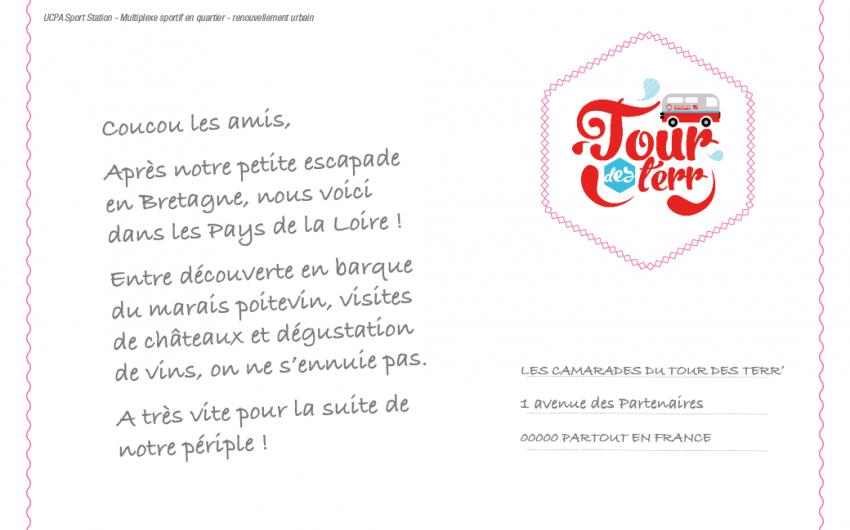 UCPA Sport Station - Multiplexe sportif en quartier - renouvellement urbain

Coucou les amis,

Après notre petite escapade en Bretagne, nous voici dans les Pays de la Loire !

Entre découverte en barque du marais poitevin, visites de châteaux et dégustation de vins, on ne s'ennuie pas.

A très vite pour la suite de notre périple !

Tour des terr

LES CAMARADES DU TOUR DES TERR'

1 avenue des Partenaires

00000 PARTOUT EN FRANCE